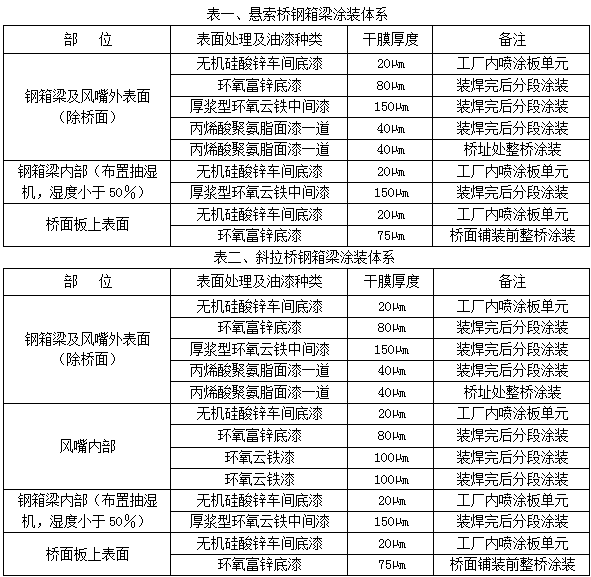 表一、悬索桥钢箱梁涂装体系

| 部　位 | 表面处理及油漆种类 | 干膜厚度 | 备注 |
|---|---|---|---|
| 钢箱梁及风嘴外表面（除桥面） | 无机硅酸锌车间底漆 | 20μm | 工厂内喷涂板单元 |
| | 环氧富锌底漆 | 80μm | 装焊完后分段涂装 |
| | 厚浆型环氧云铁中间漆 | 150μm | 装焊完后分段涂装 |
| | 丙烯酸聚氨脂面漆一道 | 40μm | 装焊完后分段涂装 |
| | 丙烯酸聚氨脂面漆一道 | 40μm | 桥址处整桥涂装 |
| 钢箱梁内部（布置抽湿机，湿度小于50%） | 无机硅酸锌车间底漆 | 20μm | 工厂内喷涂板单元 |
| | 厚浆型环氧云铁中间漆 | 150μm | 装焊完后分段涂装 |
| 桥面板上表面 | 无机硅酸锌车间底漆 | 20μm | 工厂内喷涂板单元 |
| | 环氧富锌底漆 | 75μm | 桥面铺装前整桥涂装 |

表二、斜拉桥钢箱梁涂装体系

| 部　位 | 表面处理及油漆种类 | 干膜厚度 | 备注 |
|---|---|---|---|
| 钢箱梁及风嘴外表面（除桥面） | 无机硅酸锌车间底漆 | 20μm | 工厂内喷涂板单元 |
| | 环氧富锌底漆 | 80μm | 装焊完后分段涂装 |
| | 厚浆型环氧云铁中间漆 | 150μm | 装焊完后分段涂装 |
| | 丙烯酸聚氨脂面漆一道 | 40μm | 装焊完后分段涂装 |
| | 丙烯酸聚氨脂面漆一道 | 40μm | 桥址处整桥涂装 |
| 风嘴内部 | 无机硅酸锌车间底漆 | 20μm | 工厂内喷涂板单元 |
| | 环氧富锌底漆 | 80μm | 装焊完后分段涂装 |
| | 环氧云铁漆 | 100μm | 装焊完后分段涂装 |
| | 环氧云铁漆 | 100μm | 装焊完后分段涂装 |
| 钢箱梁内部（布置抽湿机，湿度小于50%） | 无机硅酸锌车间底漆 | 20μm | 工厂内喷涂板单元 |
| | 厚浆型环氧云铁中间漆 | 150μm | 装焊完后分段涂装 |
| 桥面板上表面 | 无机硅酸锌车间底漆 | 20μm | 工厂内喷涂板单元 |
| | 环氧富锌底漆 | 75μm | 桥面铺装前整桥涂装 |